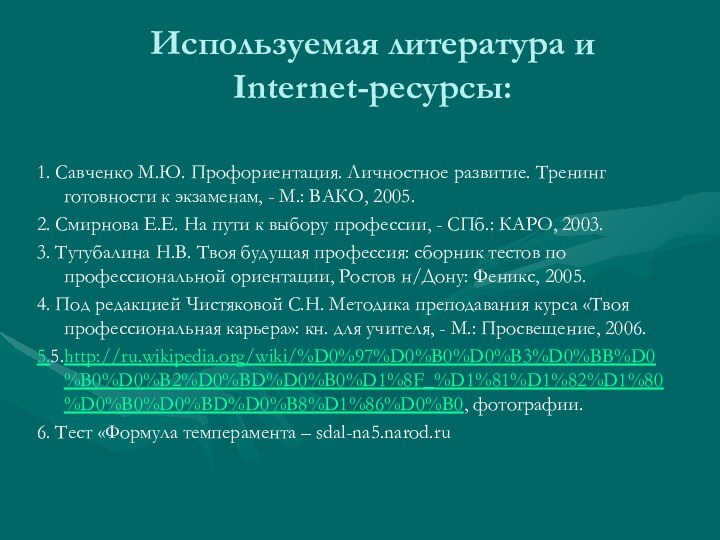 Используемая литература и Internet-ресурсы:

1. Савченко М.Ю. Профориентация. Личностное развитие. Тренинг готовности к экзаменам, - М.: ВАКО, 2005.

2. Смирнова Е.Е. На пути к выбору профессии, - СПб.: КАРО, 2003.

3. Тутубалина Н.В. Твоя будущая профессия: сборник тестов по профессиональной ориентации, Ростов н/Дону: Феникс, 2005.

4. Под редакцией Чистяковой С.Н. Методика преподавания курса «Твоя профессиональная карьера»: кн. для учителя, - М.: Просвещение, 2006.

5.5.http://ru.wikipedia.org/wiki/%D0%97%D0%B0%D0%B3%D0%BB%D0%B0%D0%B2%D0%BD%D0%B0%D1%8F_%D1%81%D1%82%D1%80%D0%B0%D0%BD%D0%B8%D1%86%D0%B0, фотографии.

6. Тест «Формула темперамента – sdal-na5.narod.ru